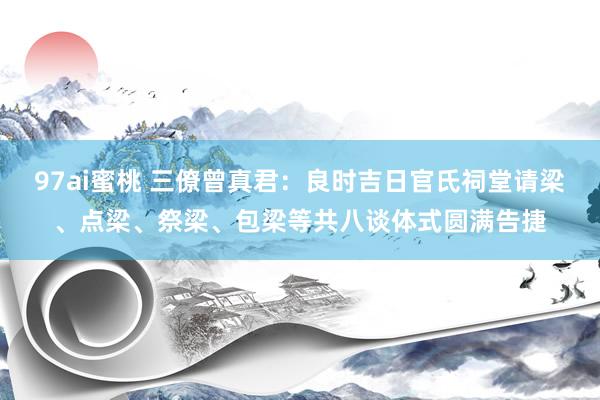 97ai蜜桃 三僚曾真君：良时吉日官氏祠堂请梁、点梁、祭梁、包梁等共八谈体式圆满告捷